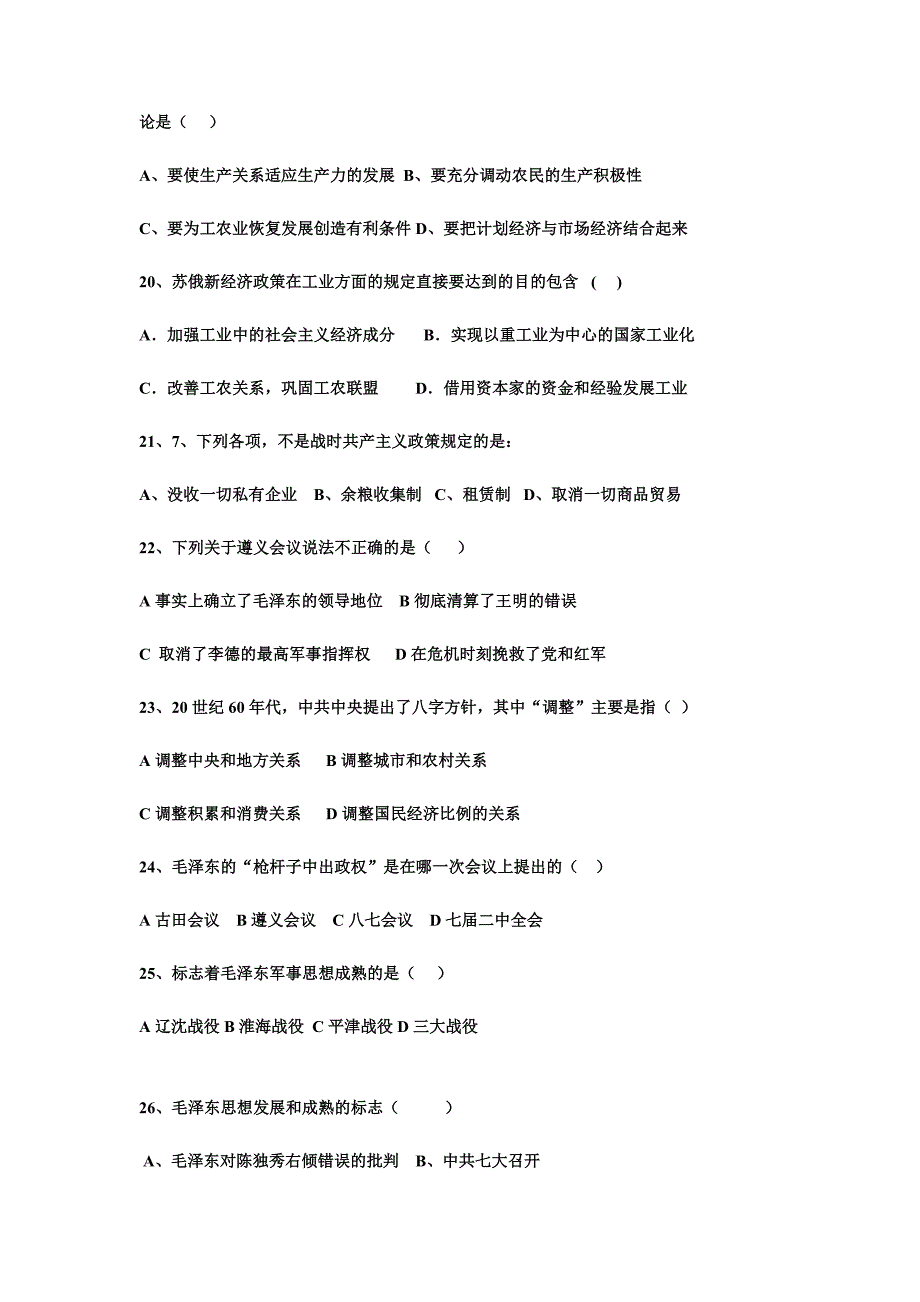 论是（　）

A、要使生产关系适应生产力的发展 B、要充分调动农民的生产积极性

C、要为工农业恢复发展创造有利条件 D、要把计划经济与市场经济结合起来

20、苏俄新经济政策在工业方面的规定直接要达到的目的包含 （ ）

A．加强工业中的社会主义经济成分　　B．实现以重工业为中心的国家工业化

C．改善工农关系，巩固工农联盟　　D．借用资本家的资金和经验发展工业

21、7、下列各项，不是战时共产主义政策规定的是：

A、没收一切私有企业 B、余粮收集制 C、租赁制 D、取消一切商品贸易

22、下列关于遵义会议说法不正确的是（　）

A 事实上确立了毛泽东的领导地位 B 彻底清算了王明的错误

C 取消了李德的最高军事指挥权 D 在危机时刻挽救了党和红军

23、20 世纪 60 年代，中共中央提出了八字方针，其中“调整”主要是指（ ）

A 调整中央和地方关系　B 调整城市和农村关系

C 调整积累和消费关系　D 调整国民经济比例的关系

24、毛泽东的“枪杆子中出政权”是在哪一次会议上提出的（ ）

A 古田会议 B 遵义会议 C 八七会议 D 七届二中全会

25、标志着毛泽东军事思想成熟的是（　）

A 辽沈战役 B 淮海战役 C 平津战役 D 三大战役

26、毛泽东思想发展和成熟的标志（　　）

A、毛泽东对陈独秀右倾错误的批判 B、中共七大召开